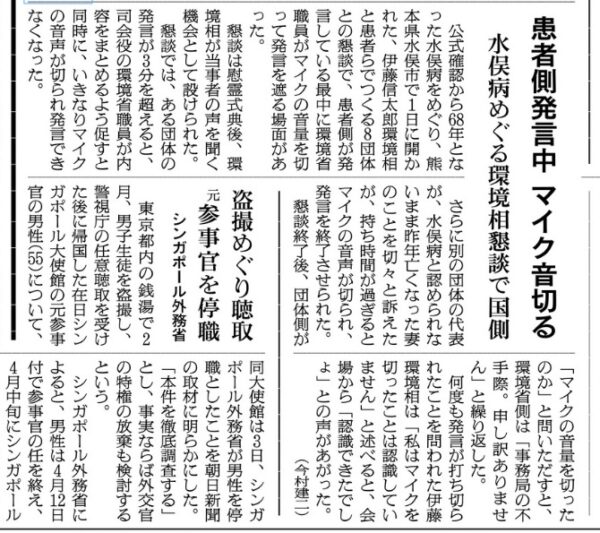 患者側発言中 マイク音切る

水俣病めぐる環境相懇談で国側

公式確認から68年となった水俣病をめぐり、熊本県水俣市で1日に開かれた、伊藤信太郎環境相と患者らでつくる8団体との懇談で、患者側が発言している最中に環境省職員がマイクの音量を切って発言を遮る場面があった。

懇談は慰霊式典後、環境相が当事者の声を聞く機会として設けられた。

懇談では、ある団体の発言が3分を超えると、司会役の環境省職員が内容をまとめるよう促すと同時に、いきなりマイクの音声が切られ発言できなくなった。

さらに別の団体の代表が、水俣病と認められないまま昨年亡くなった妻のことを切々と訴えたが、持ち時間が過ぎるとマイクの音声が切られ、発言を終了させられた。

懇談終了後、団体側が「マイクの音量を切ったのか」と問いただすと、環境省側は「事務局の不手際。申し訳ありません」と繰り返した。

何度も発言が打ち切られたことを問われた伊藤環境相は「私はマイクを切ったことは認識していません」と述べると、会場から「認識できたでしょ」との声があがった。

（今村建二）

盗撮めぐり聴取

元参事官を停職

シンガポール外務省

東京都内の銭湯で2月、男子生徒を盗撮し、警視庁の任意聴取を受けた後に帰国した在日シンガポール大使館の元参事官の男性(55)について、同大使館は3日、シンガポール外務省が男性を停職としたことを朝日新聞の取材に明らかにした。「本件を徹底調査する」とし、事実ならば外交官の特権の放棄も検討するという。

シンガポール外務省によると、男性は4月12日付で参事官の任を終え、4月中旬にシンガポール